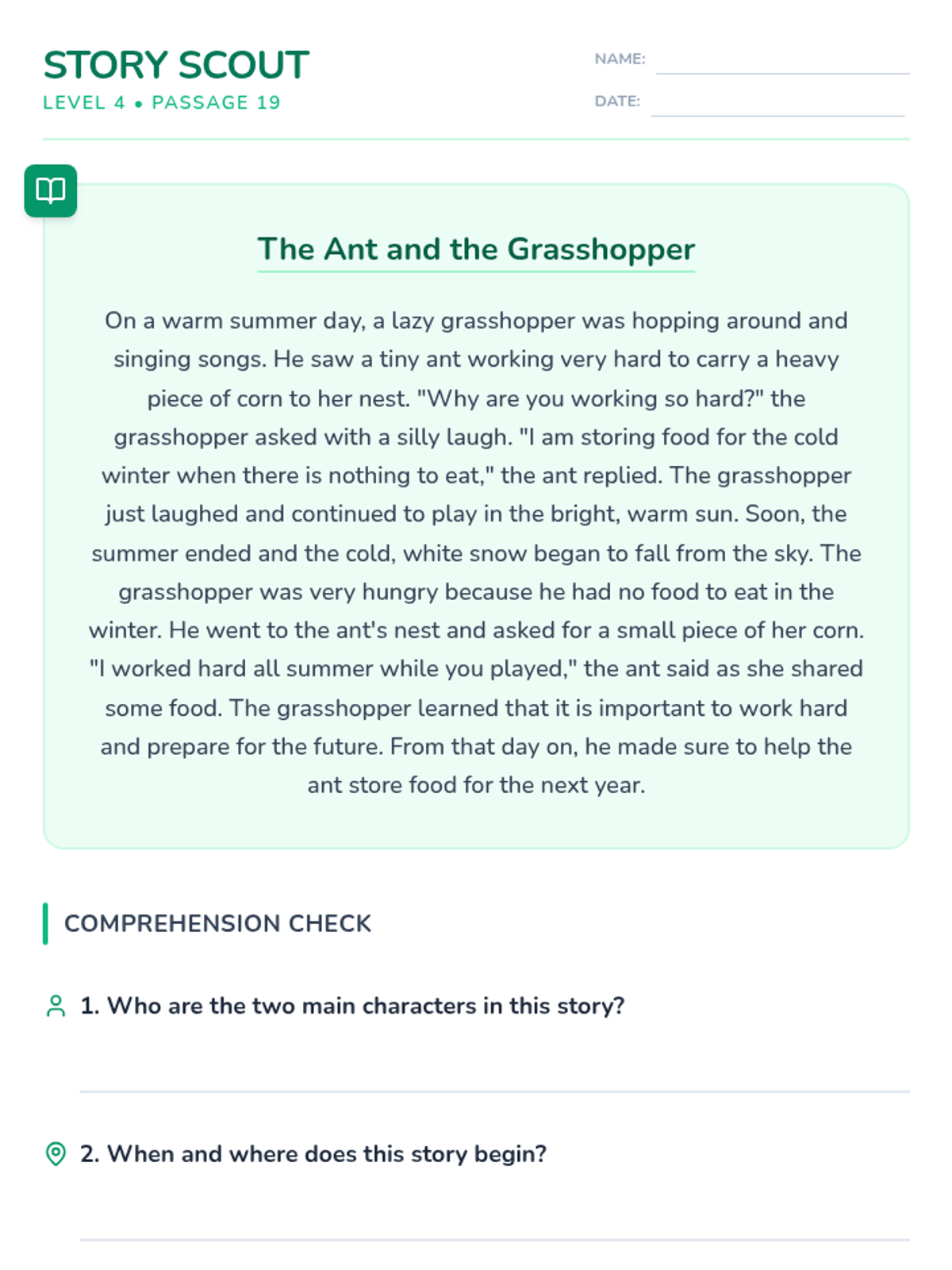 STORY SCOUT
LEVEL 4 • PASSAGE 19

NAME:
DATE:

The Ant and the Grasshopper

On a warm summer day, a lazy grasshopper was hopping around and singing songs. He saw a tiny ant working very hard to carry a heavy piece of corn to her nest. "Why are you working so hard?" the grasshopper asked with a silly laugh. "I am storing food for the cold winter when there is nothing to eat," the ant replied. The grasshopper just laughed and continued to play in the bright, warm sun. Soon, the summer ended and the cold, white snow began to fall from the sky. The grasshopper was very hungry because he had no food to eat in the winter. He went to the ant's nest and asked for a small piece of her corn. "I worked hard all summer while you played," the ant said as she shared some food. The grasshopper learned that it is important to work hard and prepare for the future. From that day on, he made sure to help the ant store food for the next year.

COMPREHENSION CHECK

1. Who are the two main characters in this story?

2. When and where does this story begin?